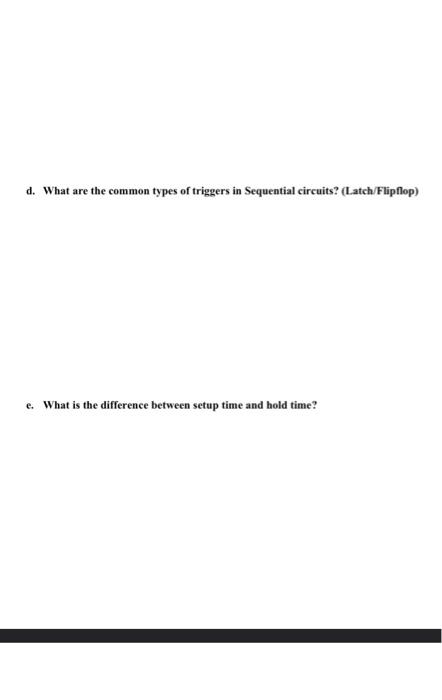 d. What are the common types of triggers in Sequential circuits? (Latch/Flipflop)

e. What is the difference between setup time and hold time?